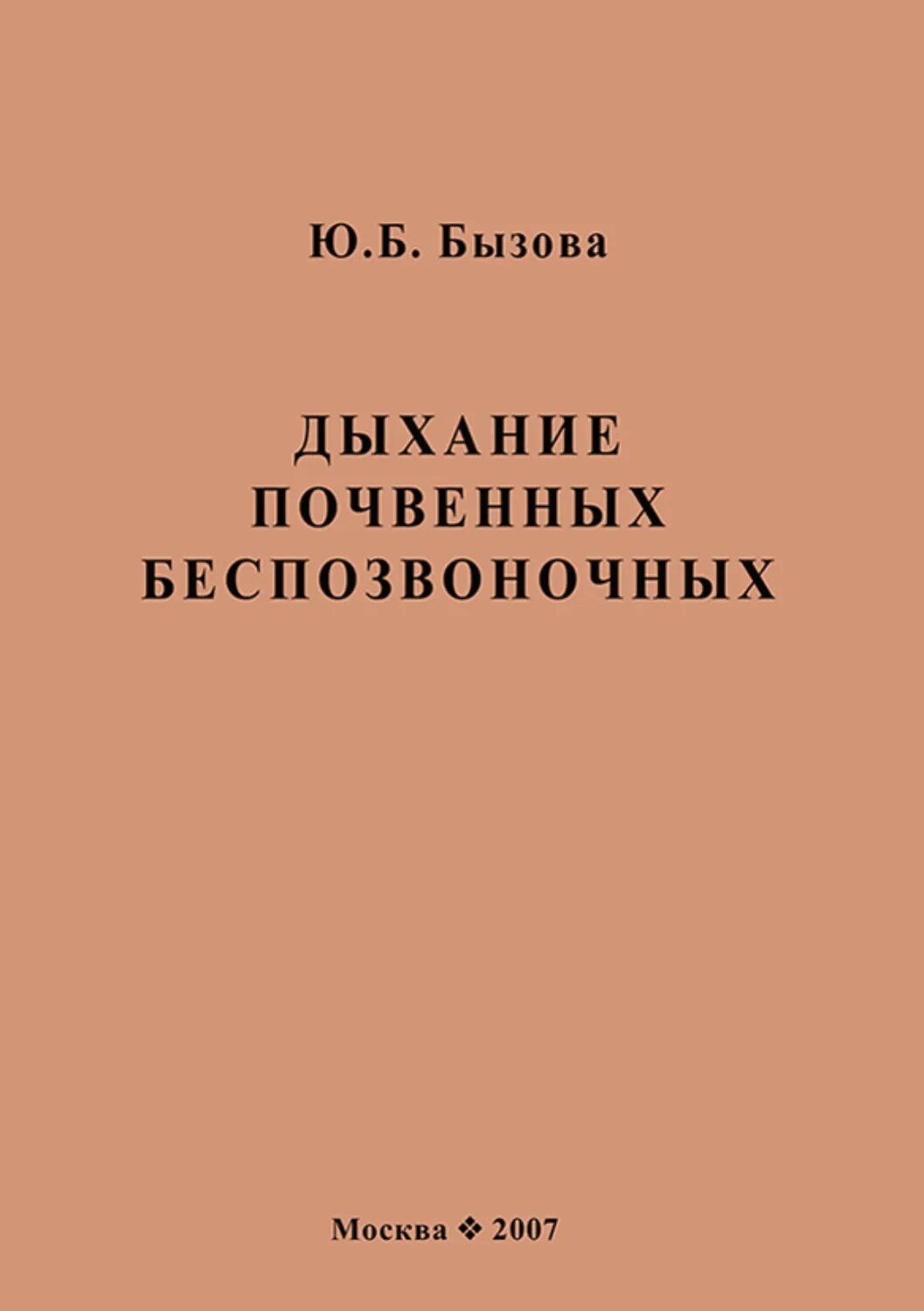 Ю.Б. Бызова

ДЫХАНИЕ ПОЧВЕННЫХ БЕСПОЗВОНОЧНЫХ

Москва ❖ 2007